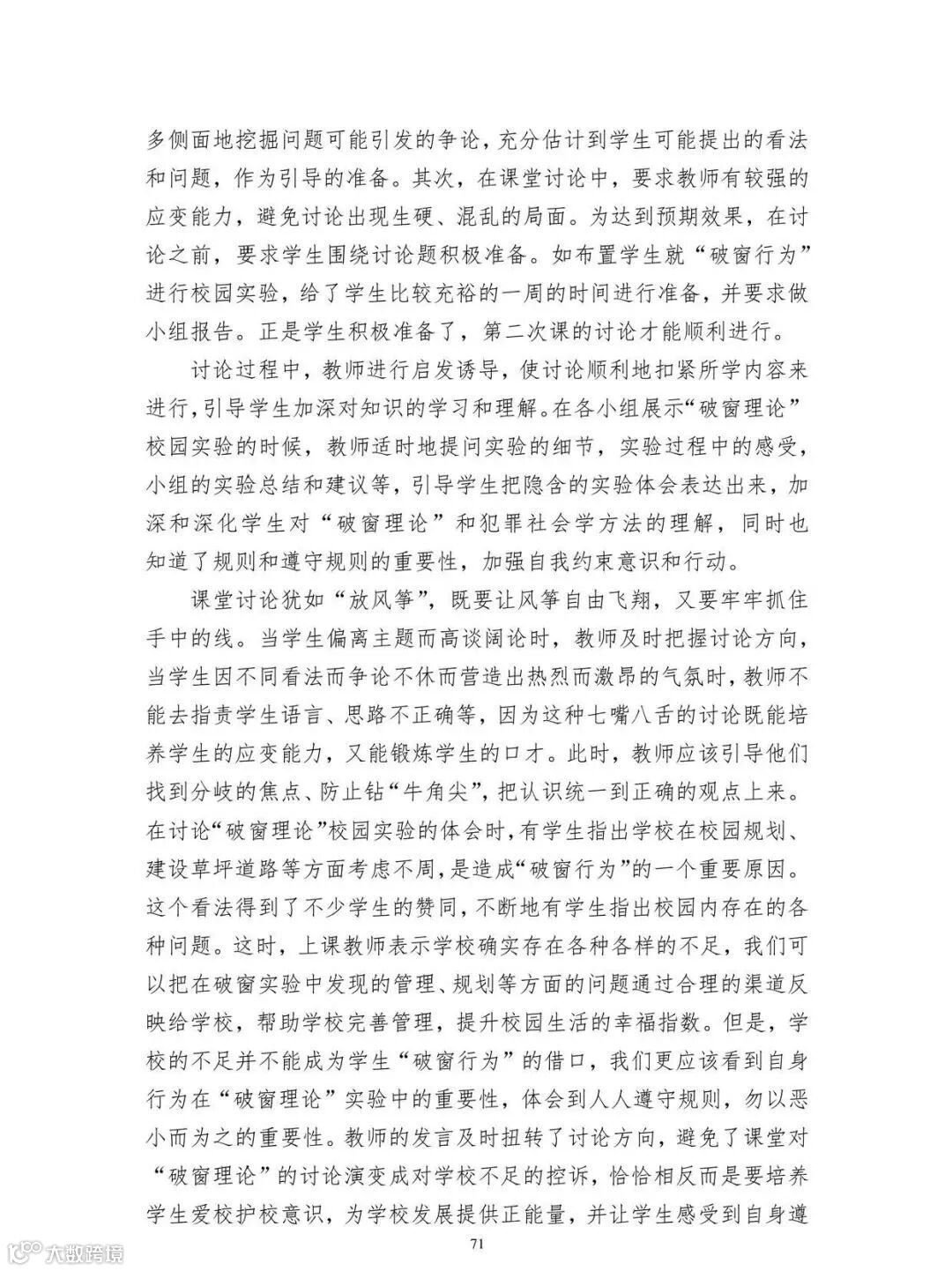 多侧面地挖掘问题可能引发的争论，充分估计到学生可能提出的看法和问题，作为引导的准备。其次，在课堂讨论中，要求教师有较强的应变能力，避免讨论出现生硬、混乱的局面。为达到预期效果，在讨论之前，要求学生围绕讨论题积极准备。如布置学生就“破窗行为”进行校园实验，给了学生比较充裕的一周的时间进行准备，并要求做小组报告。正是学生积极准备了，第二次课的讨论才能顺利进行。

讨论过程中，教师进行启发诱导，使讨论顺利地扣紧所学内容来进行，引导学生加深对知识的学习和理解。在各小组展示“破窗理论”校园实验的时候，教师适时地提问实验的细节，实验过程中的感受，小组的实验总结和建议等，引导学生把隐含的实验体会表达出来，加深和深化学生对“破窗理论”和犯罪社会学方法的理解，同时也知道了规则和遵守规则的重要性，加强自我约束意识和行动。

课堂讨论犹如“放风筝”，既要让风筝自由飞翔，又要牢牢抓住手中的线。当学生偏离主题而高谈阔论时，教师及时把握讨论方向，当学生因不同看法而争论不休而营造出热烈而激昂的气氛时，教师不能去指责学生语言、思路不正确等，因为这种七嘴八舌的讨论既能培养学生的应变能力，又能锻炼学生的口才。此时，教师应该引导他们找到分歧的焦点、防止钻“牛角尖”，把认识统一到正确的观点上来。在讨论“破窗理论”校园实验的体会时，有学生指出学校在校园规划、建设草坪道路等方面考虑不周，是造成“破窗行为”的一个重要原因。这个看法得到了不少学生的赞同，不断地有学生指出校园内存在的各种问题。这时，上课教师表示学校确实存在各种各样的不足，我们可以把在破窗实验中发现的管理、规划等方面的问题通过合理的渠道反映给学校，帮助学校完善管理，提升校园生活的幸福指数。但是，学校的不足并不能成为学生“破窗行为”的借口，我们更应该看到自身行为在“破窗理论”实验中的重要性，体会到人人遵守规则，勿以恶小而为之的重要性。教师的发言及时扭转了讨论方向，避免了课堂对“破窗理论”的讨论演变成对学校不足的控诉，恰恰相反而是要培养学生爱校护校意识，为学校发展提供正能量，并让学生感受到自身遵

71

大数跨境